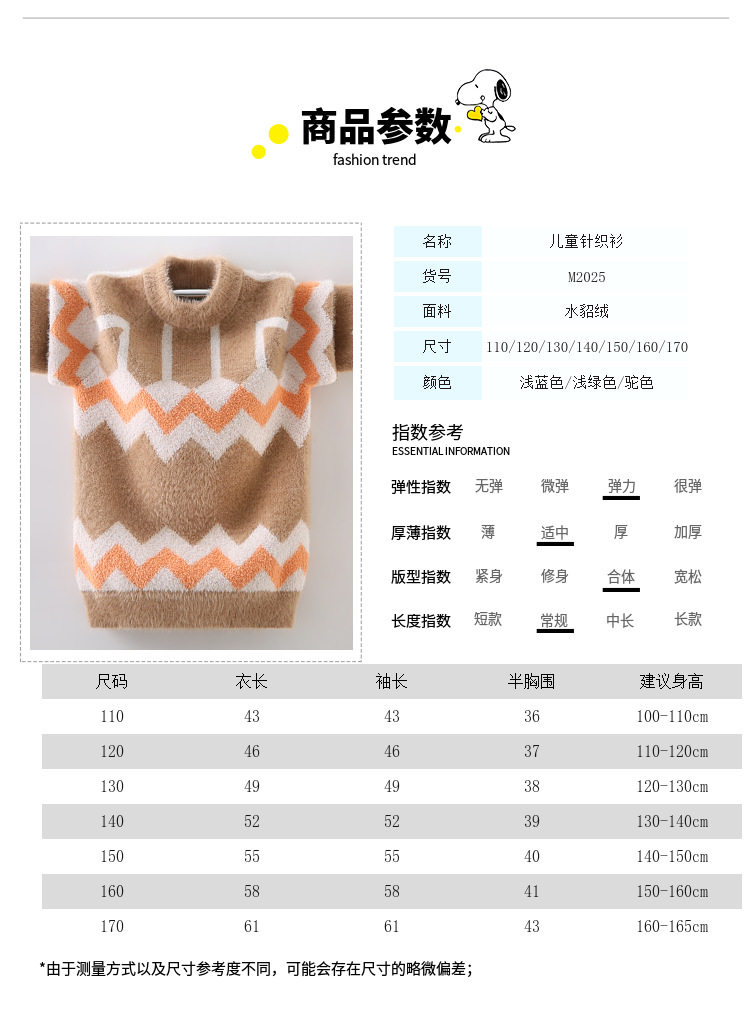 商品参数
fashion trend

| 名称 | 儿童针织衫 |
|---|---|
| 货号 | M2025 |
| 面料 | 水貂绒 |
| 尺寸 | 110/120/130/140/150/160/170 |
| 颜色 | 浅蓝色/浅绿色/驼色 |

指数参考
ESSENTIAL INFORMATION

| 弹性指数 | 无弹 | 微弹 | 弹力 | 很弹 |
|---|---|---|---|---|
| 厚薄指数 | 薄 | 适中 | 厚 | 加厚 |
| 版型指数 | 紧身 | 修身 | 合体 | 宽松 |
| 长度指数 | 短款 | 常规 | 中长 | 长款 |

| 尺码 | 衣长 | 袖长 | 半胸围 | 建议身高 |
|---|---|---|---|---|
| 110 | 43 | 43 | 36 | 100-110cm |
| 120 | 46 | 46 | 37 | 110-120cm |
| 130 | 49 | 49 | 38 | 120-130cm |
| 140 | 52 | 52 | 39 | 130-140cm |
| 150 | 55 | 55 | 40 | 140-150cm |
| 160 | 58 | 58 | 41 | 150-160cm |
| 170 | 61 | 61 | 43 | 160-165cm |

*由于测量方式以及尺寸参考度不同，可能会存在尺寸的略微偏差；